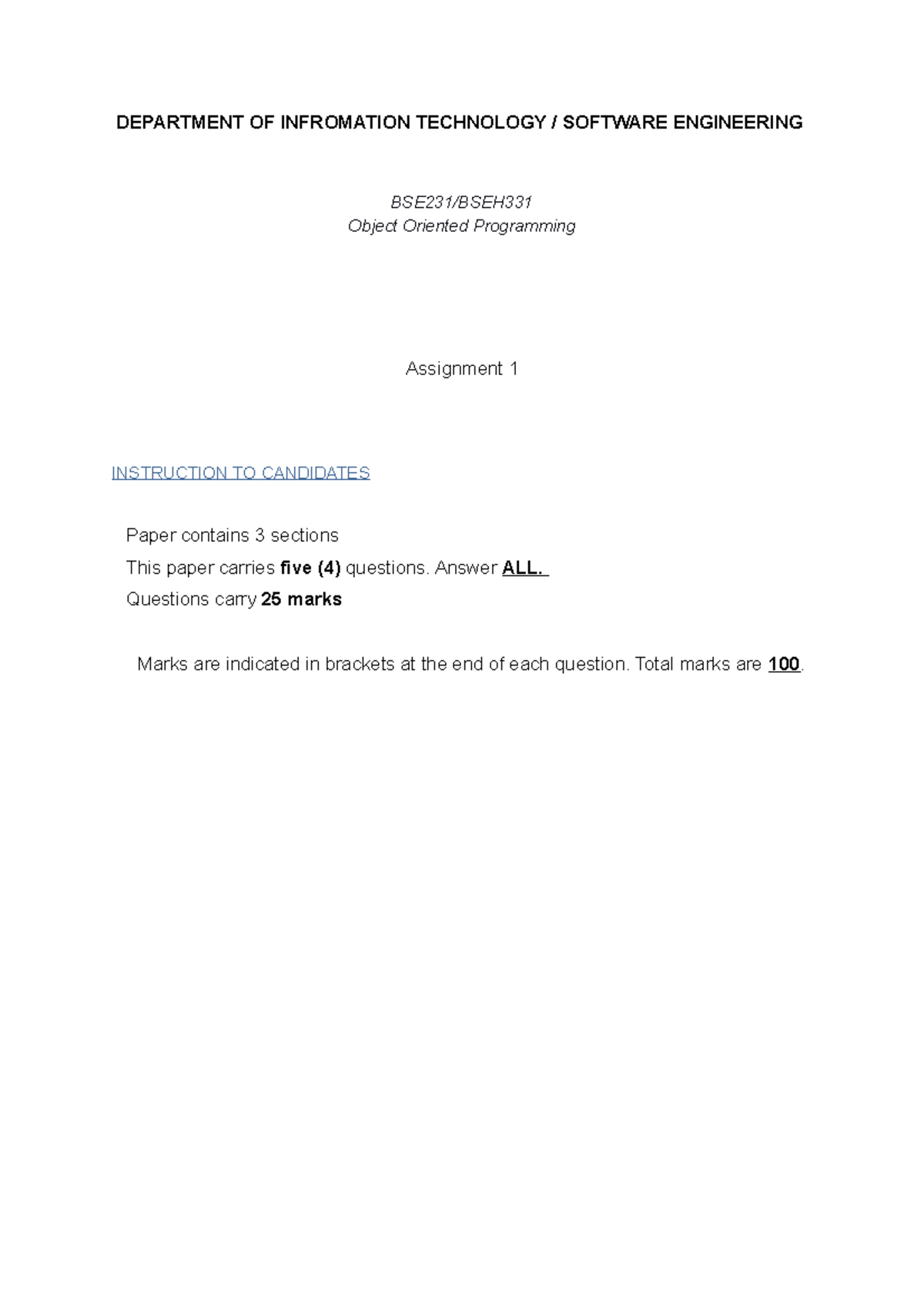 DEPARTMENT OF INFROMATION TECHNOLOGY / SOFTWARE ENGINEERING

BSE231/BSEH331
Object Oriented Programming

Assignment 1

INSTRUCTION TO CANDIDATES

Paper contains 3 sections
This paper carries five (4) questions. Answer ALL.
Questions carry 25 marks

Marks are indicated in brackets at the end of each question. Total marks are 100.